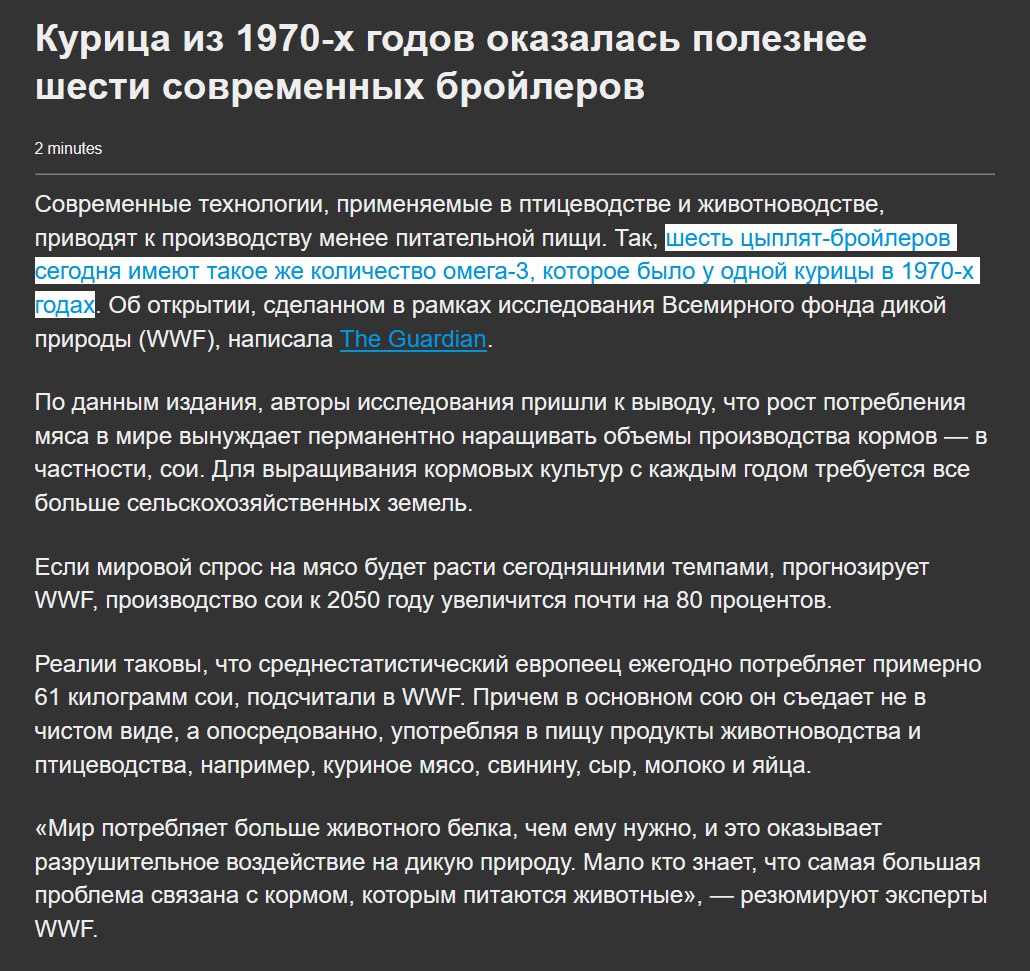 Курица из 1970-х годов оказалась полезнее шести современных бройлеров

2 minutes

Современные технологии, применяемые в птицеводстве и животноводстве, приводят к производству менее питательной пищи. Так, шесть цыплят-бройлеров сегодня имеют такое же количество омега-3, которое было у одной курицы в 1970-х годах. Об открытии, сделанном в рамках исследования Всемирного фонда дикой природы (WWF), написала The Guardian.

По данным издания, авторы исследования пришли к выводу, что рост потребления мяса в мире вынуждает перманентно наращивать объемы производства кормов — в частности, сои. Для выращивания кормовых культур с каждым годом требуется все больше сельскохозяйственных земель.

Если мировой спрос на мясо будет расти сегодняшними темпами, прогнозирует WWF, производство сои к 2050 году увеличится почти на 80 процентов.

Реалии таковы, что среднестатистический европеец ежегодно потребляет примерно 61 килограмм сои, подсчитали в WWF. Причем в основном сою он съедает не в чистом виде, а опосредованно, употребляя в пищу продукты животноводства и птицеводства, например, куриное мясо, свинину, сыр, молоко и яйца.

«Мир потребляет больше животного белка, чем ему нужно, и это оказывает разрушительное воздействие на дикую природу. Мало кто знает, что самая большая проблема связана с кормом, которым питаются животные», — резюмируют эксперты WWF.